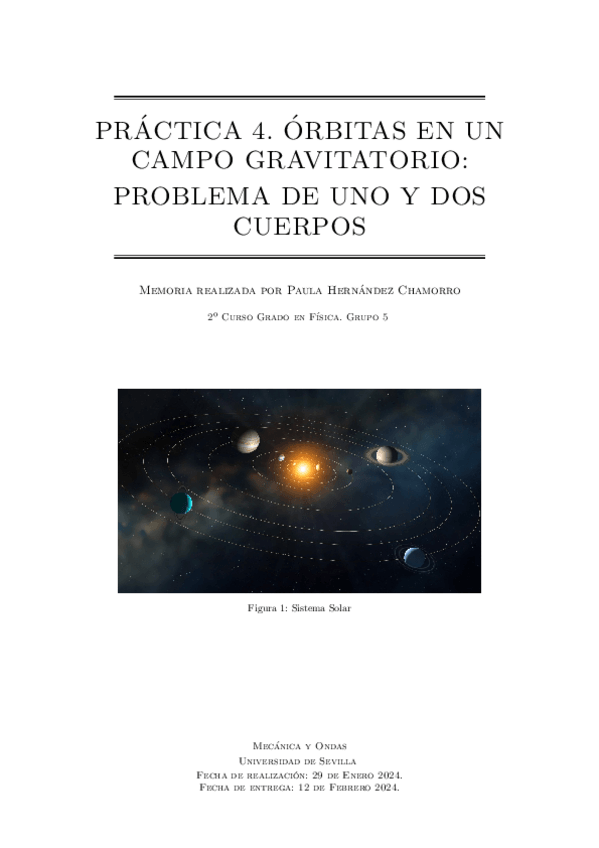 PRÁCTICA 4. ÓRBITAS EN UN CAMPO GRAVITATORIO: PROBLEMA DE UNO Y DOS CUERPOS

Memoria realizada por Paula Hernández Chamorro

2º Curso Grado en Física. Grupo 5

Figura 1: Sistema Solar

Mecánica y Ondas
Universidad de Sevilla
Fecha de realización: 29 de Enero 2024.
Fecha de entrega: 12 de Febrero 2024.